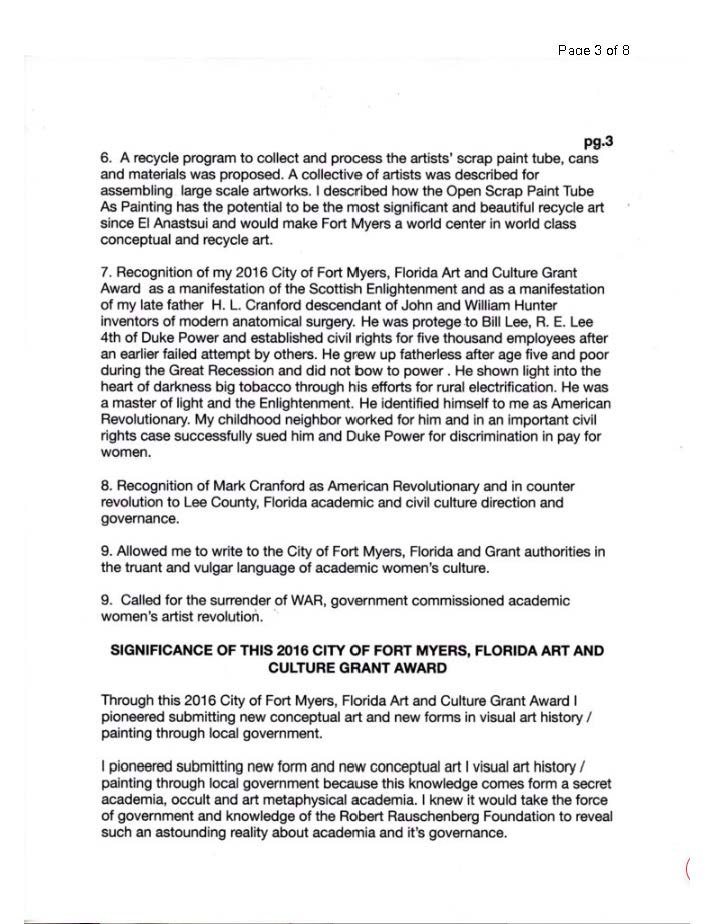 Page 3 of 8

pg.3

6. A recycle program to collect and process the artists' scrap paint tube, cans and materials was proposed. A collective of artists was described for assembling large scale artworks. I described how the Open Scrap Paint Tube As Painting has the potential to be the most significant and beautiful recycle art since El Anastsui and would make Fort Myers a world center in world class conceptual and recycle art.

7. Recognition of my 2016 City of Fort Myers, Florida Art and Culture Grant Award as a manifestation of the Scottish Enlightenment and as a manifestation of my late father H. L. Cranford descendant of John and William Hunter inventors of modern anatomical surgery. He was protege to Bill Lee, R. E. Lee 4th of Duke Power and established civil rights for five thousand employees after an earlier failed attempt by others. He grew up fatherless after age five and poor during the Great Recession and did not bow to power . He shown light into the heart of darkness big tobacco through his efforts for rural electrification. He was a master of light and the Enlightenment. He identified himself to me as American Revolutionary. My childhood neighbor worked for him and in an important civil rights case successfully sued him and Duke Power for discrimination in pay for women.

8. Recognition of Mark Cranford as American Revolutionary and in counter revolution to Lee County, Florida academic and civil culture direction and governance.

9. Allowed me to write to the City of Fort Myers, Florida and Grant authorities in the truant and vulgar language of academic women's culture.

9. Called for the surrender of WAR, government commissioned academic women's artist revolution.

SIGNIFICANCE OF THIS 2016 CITY OF FORT MYERS, FLORIDA ART AND CULTURE GRANT AWARD

Through this 2016 City of Fort Myers, Florida Art and Culture Grant Award I pioneered submitting new conceptual art and new forms in visual art history / painting through local government.

I pioneered submitting new form and new conceptual art I visual art history / painting through local government because this knowledge comes form a secret academia, occult and art metaphysical academia. I knew it would take the force of government and knowledge of the Robert Rauschenberg Foundation to reveal such an astounding reality about academia and it's governance.